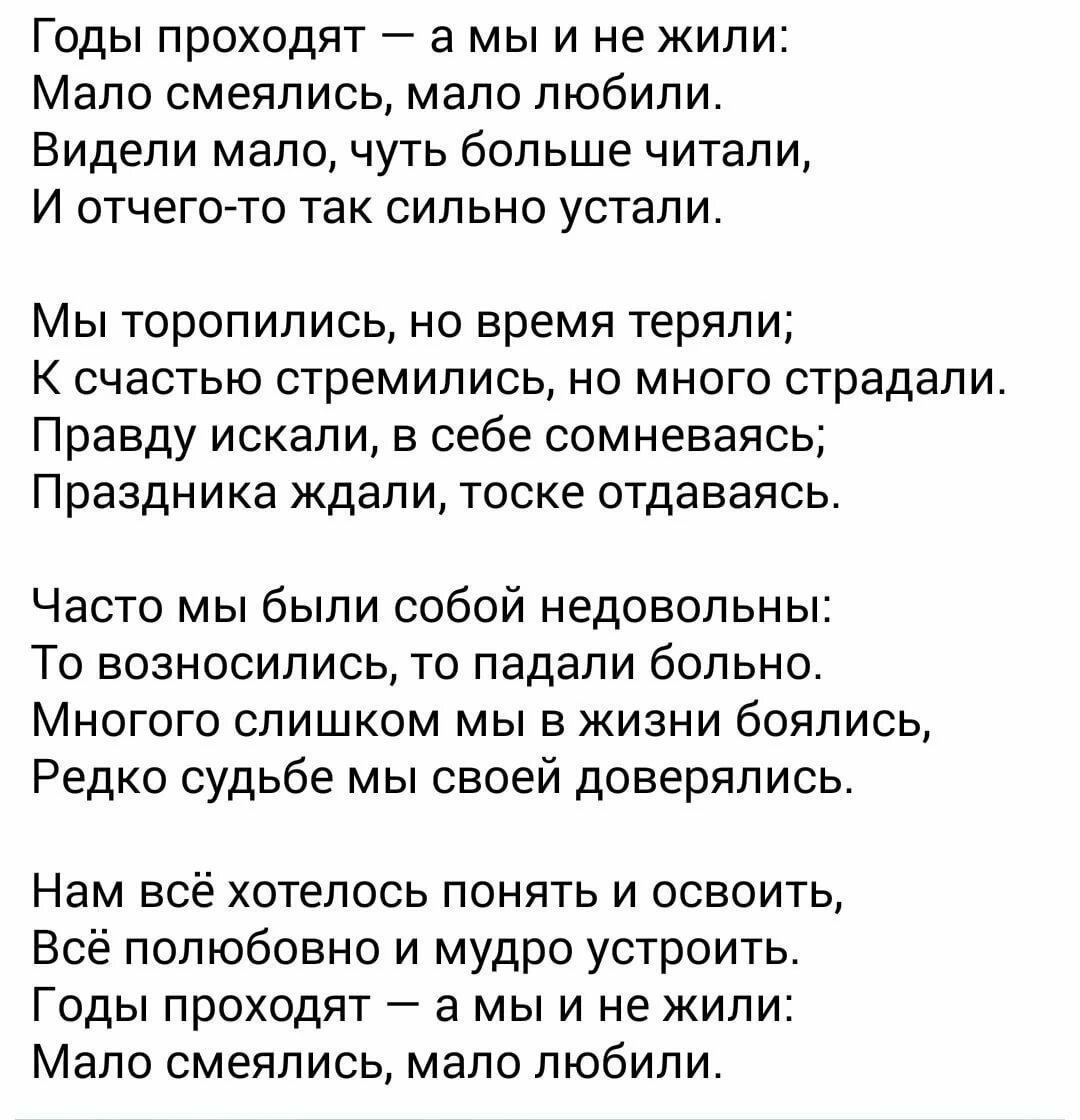 Годы проходят — а мы и не жили:
Мало смеялись, мало любили.
Видели мало, чуть больше читали,
И отчего-то так сильно устали.

Мы торопились, но время теряли;
К счастью стремились, но много страдали.
Правду искали, в себе сомневаясь;
Праздника ждали, тоске отдаваясь.

Часто мы были собой недовольны:
То возносились, то падали больно.
Многого слишком мы в жизни боялись,
Редко судьбе мы своей доверялись.

Нам всё хотелось понять и освоить,
Всё полюбовно и мудро устроить.
Годы проходят — а мы и не жили:
Мало смеялись, мало любили.